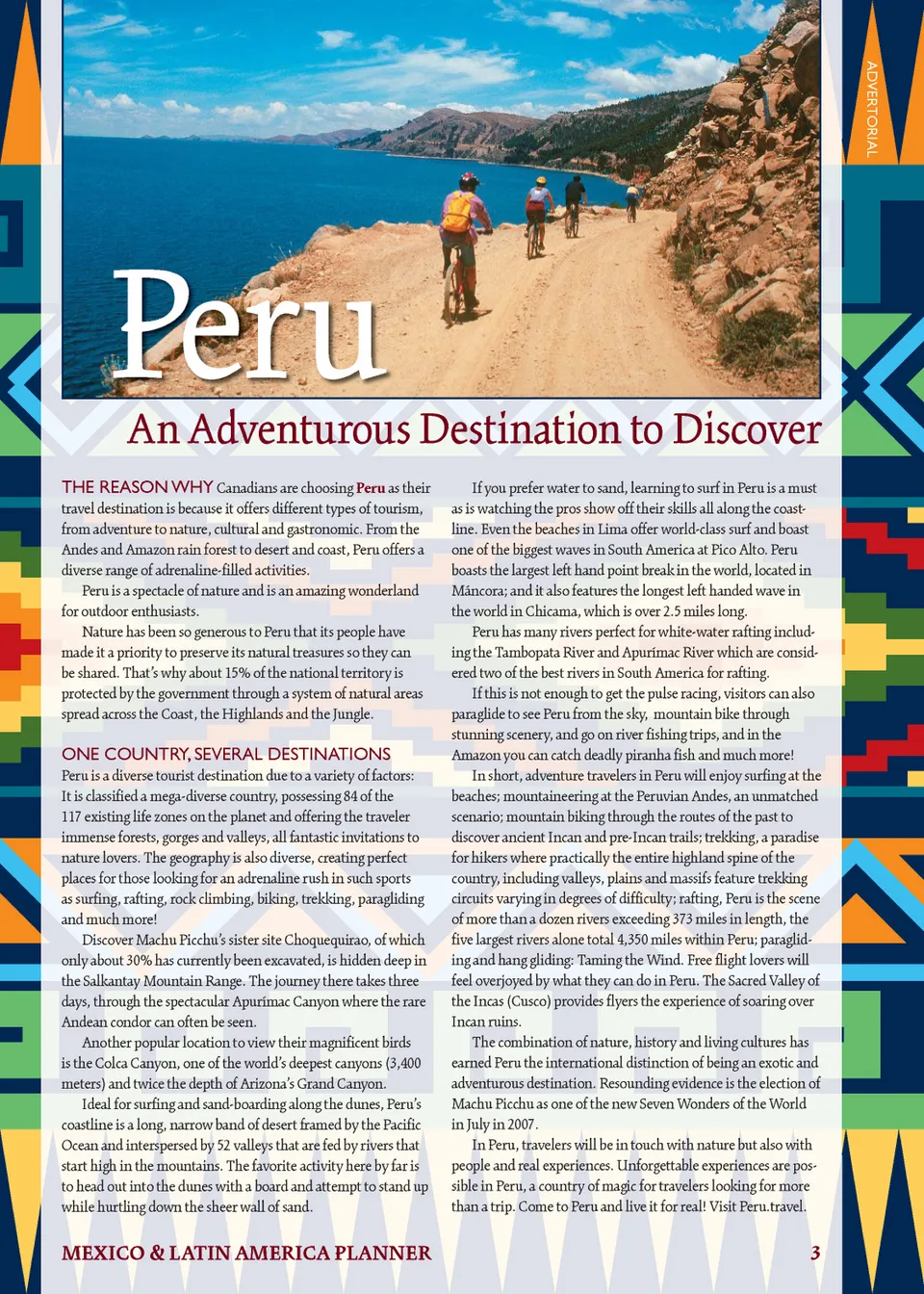 ADVERTORIAL

Peru

An Adventurous Destination to Discover

THE REASON WHY Canadians are choosing Peru as their travel destination is because it offers different types of tourism, from adventure to nature, cultural and gastronomic. From the Andes and Amazon rain forest to desert and coast, Peru offers a diverse range of adrenaline-filled activities.

Peru is a spectacle of nature and is an amazing wonderland for outdoor enthusiasts.

Nature has been so generous to Peru that its people have made it a priority to preserve its natural treasures so they can be shared. That's why about 15% of the national territory is protected by the government through a system of natural areas spread across the Coast, the Highlands and the Jungle.

ONE COUNTRY, SEVERAL DESTINATIONS
Peru is a diverse tourist destination due to a variety of factors: It is classified a mega-diverse country, possessing 84 of the 117 existing life zones on the planet and offering the traveler immense forests, gorges and valleys, all fantastic invitations to nature lovers. The geography is also diverse, creating perfect places for those looking for an adrenaline rush in such sports as surfing, rafting, rock climbing, biking, trekking, paragliding and much more!

Discover Machu Picchu's sister site Choquequirao, of which only about 30% has currently been excavated, is hidden deep in the Salkantay Mountain Range. The journey there takes three days, through the spectacular Apurímac Canyon where the rare Andean condor can often be seen.

Another popular location to view their magnificent birds is the Colca Canyon, one of the world's deepest canyons (3,400 meters) and twice the depth of Arizona's Grand Canyon.

Ideal for surfing and sand-boarding along the dunes, Peru's coastline is a long, narrow band of desert framed by the Pacific Ocean and interspersed by 52 valleys that are fed by rivers that start high in the mountains. The favorite activity here by far is to head out into the dunes with a board and attempt to stand up while hurtling down the sheer wall of sand.

If you prefer water to sand, learning to surf in Peru is a must as is watching the pros show off their skills all along the coastline. Even the beaches in Lima offer world-class surf and boast one of the biggest waves in South America at Pico Alto. Peru boasts the largest left hand point break in the world, located in Máncora; and it also features the longest left handed wave in the world in Chicama, which is over 2.5 miles long.

Peru has many rivers perfect for white-water rafting including the Tambopata River and Apurímac River which are considered two of the best rivers in South America for rafting.

If this is not enough to get the pulse racing, visitors can also paraglide to see Peru from the sky, mountain bike through stunning scenery, and go on river fishing trips, and in the Amazon you can catch deadly piranha fish and much more!

In short, adventure travelers in Peru will enjoy surfing at the beaches; mountaineering at the Peruvian Andes, an unmatched scenario; mountain biking through the routes of the past to discover ancient Incan and pre-Incan trails; trekking, a paradise for hikers where practically the entire highland spine of the country, including valleys, plains and massifs feature trekking circuits varying in degrees of difficulty; rafting, Peru is the scene of more than a dozen rivers exceeding 373 miles in length, the five largest rivers alone total 4,350 miles within Peru; paragliding and hang gliding: Taming the Wind. Free flight lovers will feel overjoyed by what they can do in Peru. The Sacred Valley of the Incas (Cusco) provides flyers the experience of soaring over Incan ruins.

The combination of nature, history and living cultures has earned Peru the international distinction of being an exotic and adventurous destination. Resounding evidence is the election of Machu Picchu as one of the new Seven Wonders of the World in July in 2007.

In Peru, travelers will be in touch with nature but also with people and real experiences. Unforgettable experiences are possible in Peru, a country of magic for travelers looking for more than a trip. Come to Peru and live it for real! Visit Peru.travel.

MEXICO & LATIN AMERICA PLANNER 3